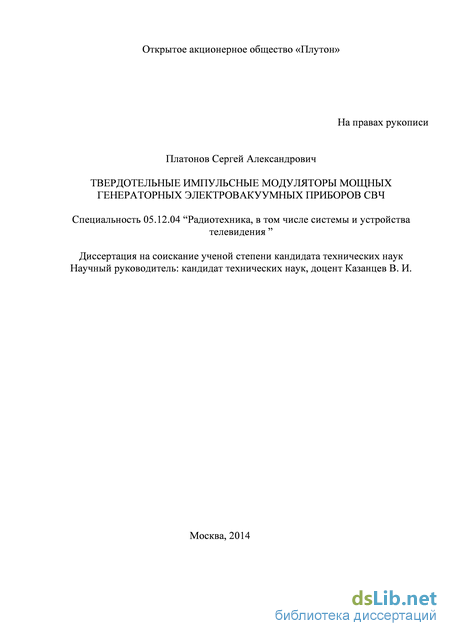 Открытое акционерное общество «Плутон»

На правах рукописи

Платонов Сергей Александрович

ТВЕРДОТЕЛЬНЫЕ ИМПУЛЬСНЫЕ МОДУЛЯТОРЫ МОЩНЫХ ГЕНЕРАТОРНЫХ ЭЛЕКТРОВАКУУМНЫХ ПРИБОРОВ СВЧ

Специальность 05.12.04 “Радиотехника, в том числе системы и устройства телевидения ”

Диссертация на соискание ученой степени кандидата технических наук
Научный руководитель: кандидат технических наук, доцент Казанцев В. И.

Москва, 2014

dsLib.net
библиотека диссертаций